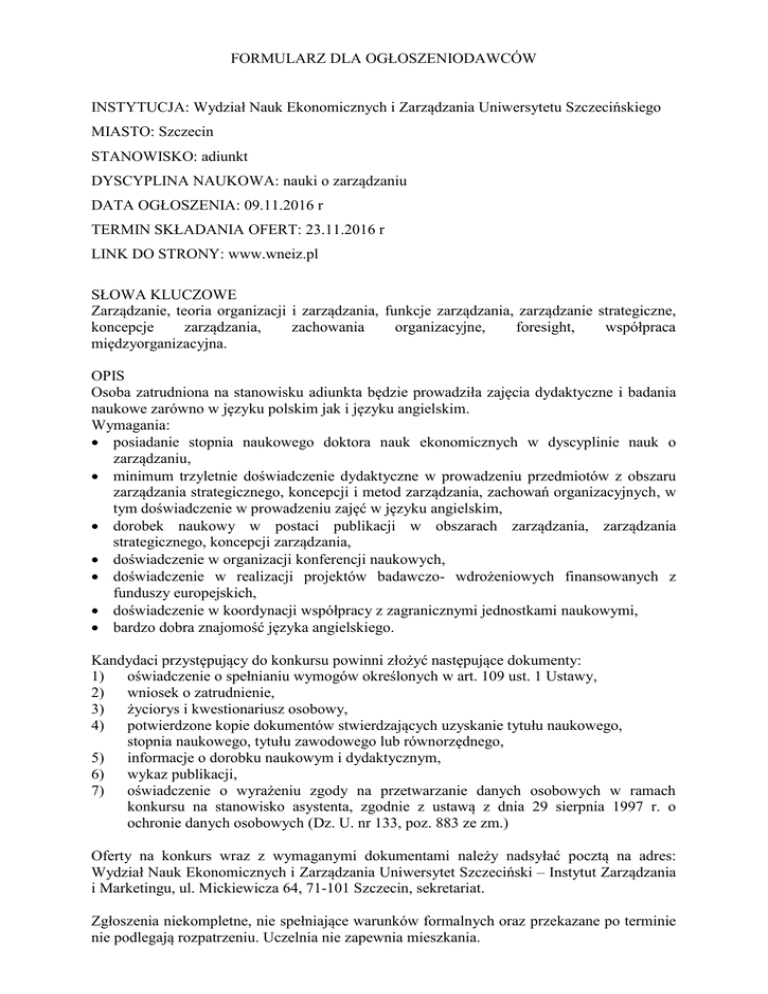 FORMULARZ DLA OGŁOSZENIODAWCÓW

INSTYTUCJA: Wydział Nauk Ekonomicznych i Zarządzania Uniwersytetu Szczecińskiego

MIASTO: Szczecin

STANOWISKO: adiunkt

DYSCYPLINA NAUKOWA: nauki o zarządzaniu

DATA OGŁOSZENIA: 09.11.2016 r

TERMIN SKŁADANIA OFERT: 23.11.2016 r

LINK DO STRONY: www.wneiz.pl

SŁOWA KLUCZOWE
Zarządzanie, teoria organizacji i zarządzania, funkcje zarządzania, zarządzanie strategiczne, koncepcje zarządzania, zachowania organizacyjne, foresight, współpraca międzyorganizacyjna.

OPIS
Osoba zatrudniona na stanowisku adiunkta będzie prowadziła zajęcia dydaktyczne i badania naukowe zarówno w języku polskim jak i języku angielskim.
Wymagania:
• posiadanie stopnia naukowego doktora nauk ekonomicznych w dyscyplinie nauk o zarządzaniu,
• minimum trzyletnie doświadczenie dydaktyczne w prowadzeniu przedmiotów z obszaru zarządzania strategicznego, koncepcji i metod zarządzania, zachowań organizacyjnych, w tym doświadczenie w prowadzeniu zajęć w języku angielskim,
• dorobek naukowy w postaci publikacji w obszarach zarządzania, zarządzania strategicznego, koncepcji zarządzania,
• doświadczenie w organizacji konferencji naukowych,
• doświadczenie w realizacji projektów badawczo- wdrożeniowych finansowanych z funduszy europejskich,
• doświadczenie w koordynacji współpracy z zagranicznymi jednostkami naukowymi,
• bardzo dobra znajomość języka angielskiego.

Kandydaci przystępujący do konkursu powinni złożyć następujące dokumenty:
1) oświadczenie o spełnianiu wymogów określonych w art. 109 ust. 1 Ustawy,
2) wniosek o zatrudnienie,
3) życiorys i kwestionariusz osobowy,
4) potwierdzone kopie dokumentów stwierdzających uzyskanie tytułu naukowego, stopnia naukowego, tytułu zawodowego lub równorzędnego,
5) informacje o dorobku naukowym i dydaktycznym,
6) wykaz publikacji,
7) oświadczenie o wyrażeniu zgody na przetwarzanie danych osobowych w ramach konkursu na stanowisko asystenta, zgodnie z ustawą z dnia 29 sierpnia 1997 r. o ochronie danych osobowych (Dz. U. nr 133, poz. 883 ze zm.)

Oferty na konkurs wraz z wymaganymi dokumentami należy nadsyłać pocztą na adres: Wydział Nauk Ekonomicznych i Zarządzania Uniwersytet Szczeciński – Instytut Zarządzania i Marketingu, ul. Mickiewicza 64, 71-101 Szczecin, sekretariat.

Zgłoszenia niekompletne, nie spełniające warunków formalnych oraz przekazane po terminie nie podlegają rozpatrzeniu. Uczelnia nie zapewnia mieszkania.